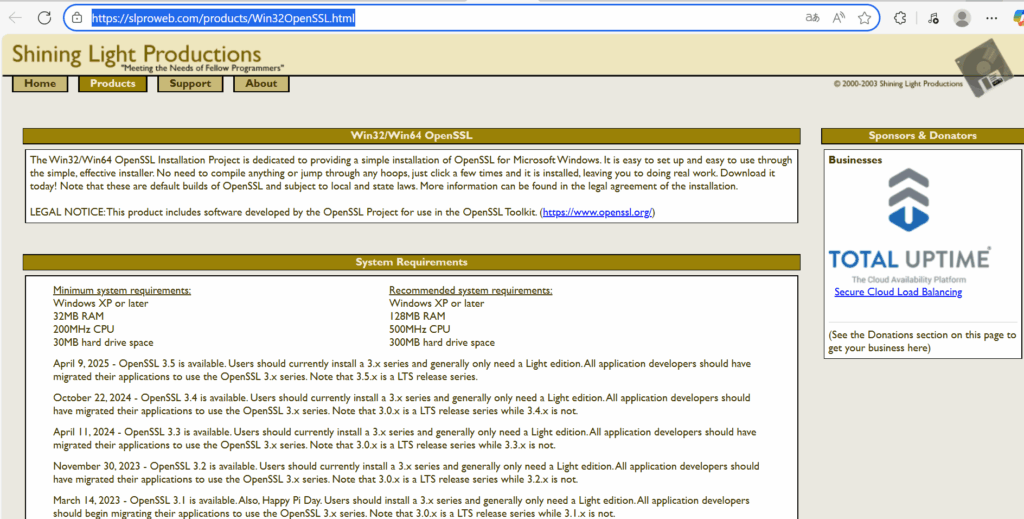 https://slproweb.com/products/Win32OpenSSL.html

Shining Light Productions
"Meeting the Needs of Fellow Programmers"

Home Products Support About

© 2000-2003 Shining Light Productions

Win32/Win64 OpenSSL

The Win32/Win64 OpenSSL Installation Project is dedicated to providing a simple installation of OpenSSL for Microsoft Windows. It is easy to set up and easy to use through the simple, effective installer. No need to compile anything or jump through any hoops, just click a few times and it is installed, leaving you to doing real work. Download it today! Note that these are default builds of OpenSSL and subject to local and state laws. More information can be found in the legal agreement of the installation.

LEGAL NOTICE: This product includes software developed by the OpenSSL Project for use in the OpenSSL Toolkit. (https://www.openssl.org/)

System Requirements

Minimum system requirements:
Windows XP or later
32MB RAM
200MHz CPU
30MB hard drive space

Recommended system requirements:
Windows XP or later
128MB RAM
500MHz CPU
300MB hard drive space

April 9, 2025 - OpenSSL 3.5 is available. Users should currently install a 3.x series and generally only need a Light edition. All application developers should have migrated their applications to use the OpenSSL 3.x series. Note that 3.5.x is a LTS release series.

October 22, 2024 - OpenSSL 3.4 is available. Users should currently install a 3.x series and generally only need a Light edition. All application developers should have migrated their applications to use the OpenSSL 3.x series. Note that 3.0.x is a LTS release series while 3.4.x is not.

April 11, 2024 - OpenSSL 3.3 is available. Users should currently install a 3.x series and generally only need a Light edition. All application developers should have migrated their applications to use the OpenSSL 3.x series. Note that 3.0.x is a LTS release series while 3.3.x is not.

November 30, 2023 - OpenSSL 3.2 is available. Users should currently install a 3.x series and generally only need a Light edition. All application developers should have migrated their applications to use the OpenSSL 3.x series. Note that 3.0.x is a LTS release series while 3.2.x is not.

March 14, 2023 - OpenSSL 3.1 is available. Also, Happy Pi Day. Users should install a 3.x series and generally only need a Light edition. All application developers should begin migrating their applications to use the OpenSSL 3.x series. Note that 3.0.x is a LTS release series while 3.1.x is not.

Sponsors & Donators

Businesses

TOTAL UPTIME®
The Cloud Availability Platform
Secure Cloud Load Balancing

(See the Donations section on this page to get your business here)